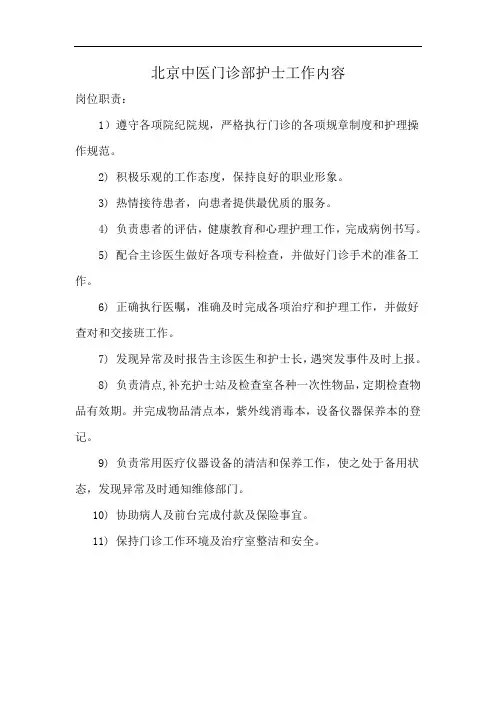 北京中医门诊部护士工作内容

岗位职责：

1）遵守各项院纪院规，严格执行门诊的各项规章制度和护理操作规范。

2）积极乐观的工作态度，保持良好的职业形象。

3）热情接待患者，向患者提供最优质的服务。

4）负责患者的评估，健康教育和心理护理工作，完成病例书写。

5）配合主诊医生做好各项专科检查，并做好门诊手术的准备工作。

6）正确执行医嘱，准确及时完成各项治疗和护理工作，并做好查对和交接班工作。

7）发现异常及时报告主诊医生和护士长，遇突发事件及时上报。

8）负责清点，补充护士站及检查室各种一次性物品，定期检查物品有效期。并完成物品清点本，紫外线消毒本，设备仪器保养本的登记。

9）负责常用医疗仪器设备的清洁和保养工作，使之处于备用状态，发现异常及时通知维修部门。

10）协助病人及前台完成付款及保险事宜。

11）保持门诊工作环境及治疗室整洁和安全。